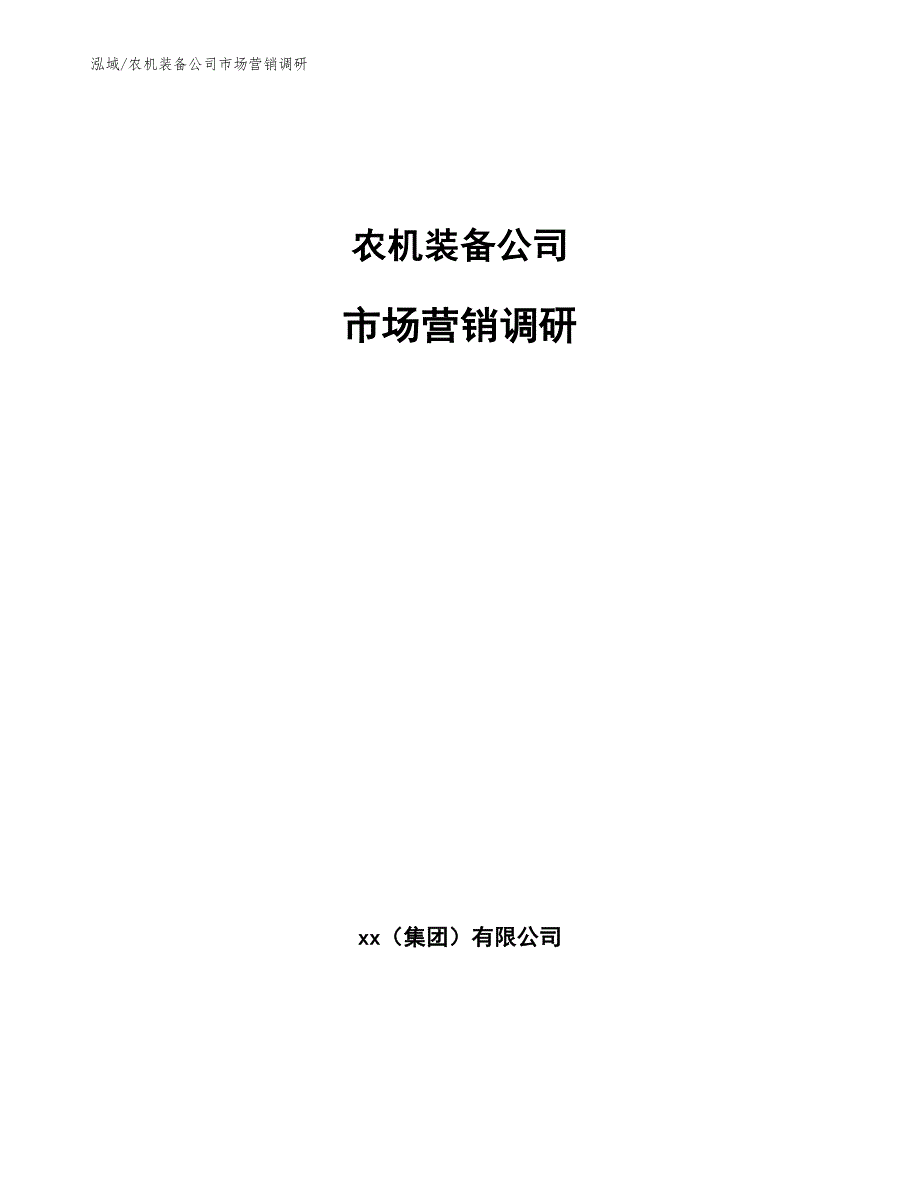 泓域/农机装备公司市场营销调研

农机装备公司

市场营销调研

xx（集团）有限公司